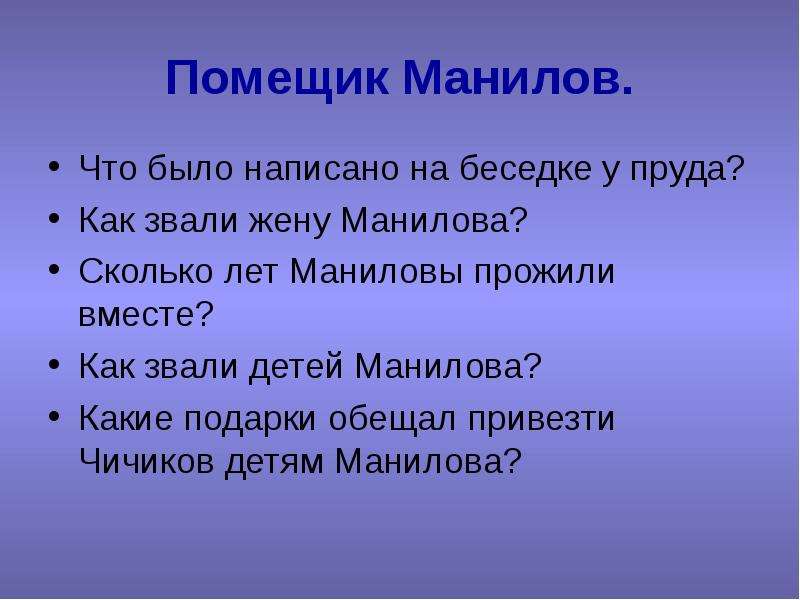 Помещик Манилов.

• Что было написано на беседке у пруда?
• Как звали жену Манилова?
• Сколько лет Маниловы прожили вместе?
• Как звали детей Манилова?
• Какие подарки обещал привезти Чичиков детям Манилова?